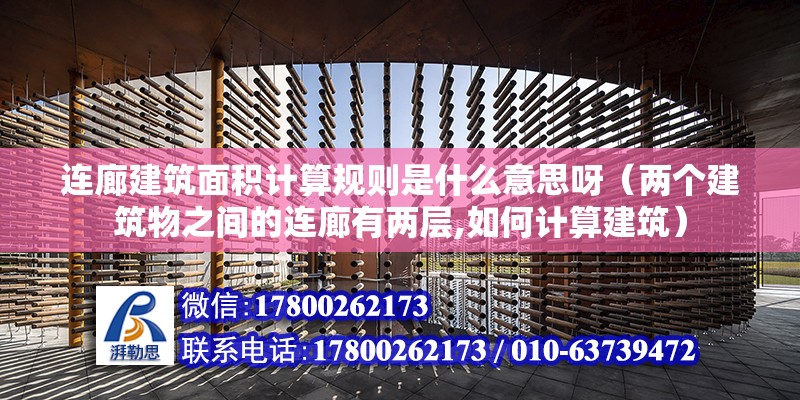 连廊建筑面积计算规则是什么意思呀（两个建筑物之间的连廊有两层,如何计算建筑）

湃勒思

微信:17800262173

联系电话:17800262173 / 010-63739472